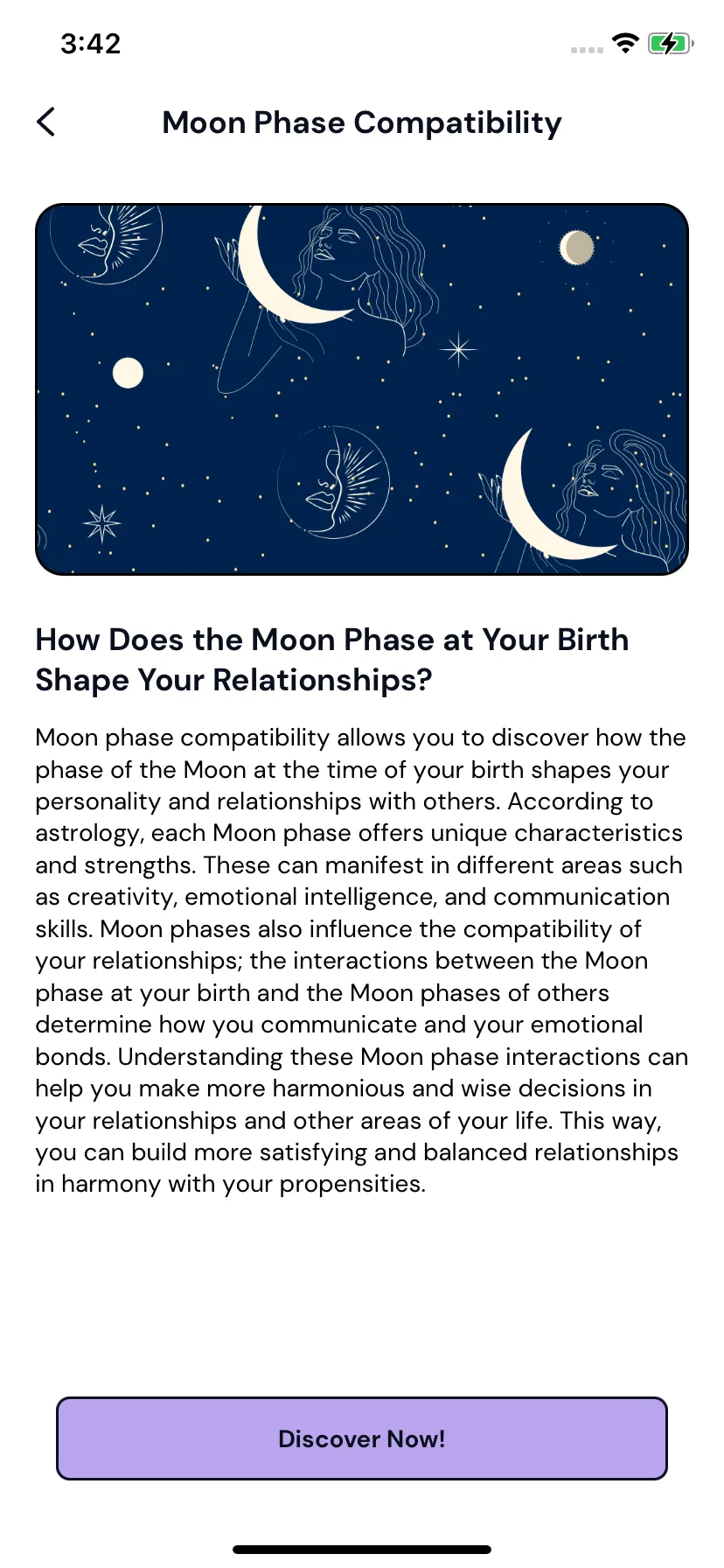 3:42

Moon Phase Compatibility

How Does the Moon Phase at Your Birth Shape Your Relationships?

Moon phase compatibility allows you to discover how the phase of the Moon at the time of your birth shapes your personality and relationships with others. According to astrology, each Moon phase offers unique characteristics and strengths. These can manifest in different areas such as creativity, emotional intelligence, and communication skills. Moon phases also influence the compatibility of your relationships; the interactions between the Moon phase at your birth and the Moon phases of others determine how you communicate and your emotional bonds. Understanding these Moon phase interactions can help you make more harmonious and wise decisions in your relationships and other areas of your life. This way, you can build more satisfying and balanced relationships in harmony with your propensities.

Discover Now!